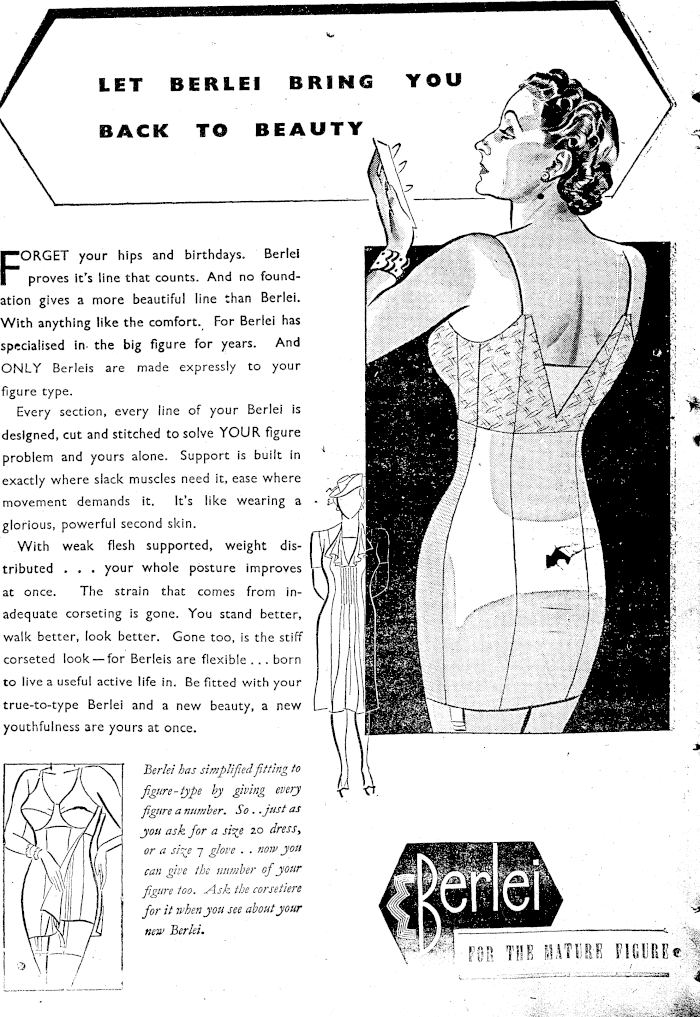 LET BERLEI BRING YOU BACK TO BEAUTY

FORGET your hips and birthdays. Berlei proves it's line that counts. And no foundation gives a more beautiful line than Berlei. With anything like the comfort. For Berlei has specialised in the big figure for years. And ONLY Berleis are made expressly to your figure type.

Every section, every line of your Berlei is designed, cut and stitched to solve YOUR figure problem and yours alone. Support is built in exactly where slack muscles need it, ease where movement demands it. It's like wearing a glorious, powerful second skin.

With weak flesh supported, weight distributed . . . your whole posture improves at once. The strain that comes from inadequate corseting is gone. You stand better, walk better, look better. Gone too, is the stiff corseted look—for Berleis are flexible . . . born to live a useful active life in. Be fitted with your true-to-type Berlei and a new beauty, a new youthfulness are yours at once.

Berlei has simplified fitting to figure-type by giving every figure a number. So . . just as you ask for a size 20 dress, or a size 7 glove . . now you can give the number of your figure too. Ask the corsetiere for it when you see about your new Berlei.

Berlei

FOR THE MATURE FIGURE